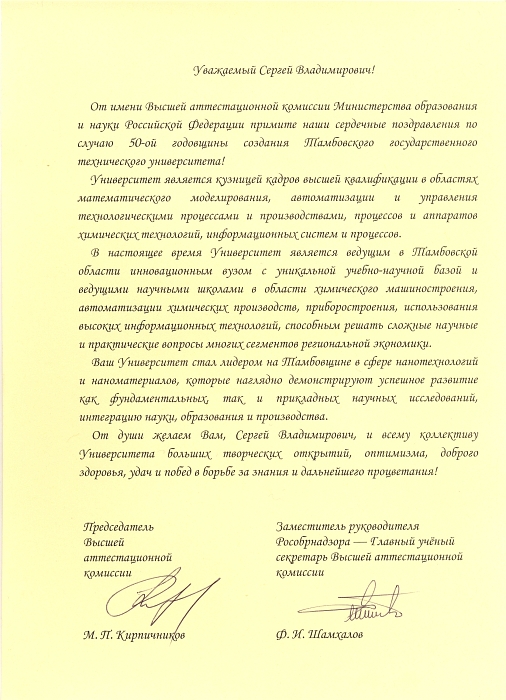 Уважаемый Сергей Владимирович!

От имени Высшей аттестационной комиссии Министерства образования и науки Российской Федерации примите наши сердечные поздравления по случаю 50-ой годовщины создания Тамбовского государственного технического университета!

Университет является кузницей кадров высшей квалификации в областях математического моделирования, автоматизации и управления технологическими процессами и производствами, процессов и аппаратов химических технологий, информационных систем и процессов.

В настоящее время Университет является ведущим в Тамбовской области инновационным вузом с уникальной учебно-научной базой и ведущими научными школами в области химического машиностроения, автоматизации химических производств, приборостроения, использования высоких информационных технологий, способным решать сложные научные и практические вопросы многих сегментов региональной экономики.

Ваш Университет стал лидером на Тамбовщине в сфере нанотехнологий и наноматериалов, которые наглядно демонстрируют успешное развитие как фундаментальных, так и прикладных научных исследований, интеграцию науки, образования и производства.

От души желаем Вам, Сергей Владимирович, и всему коллективу Университета больших творческих открытий, оптимизма, доброго здоровья, удач и побед в борьбе за знания и дальнейшего процветания!

Председатель Высшей аттестационной комиссии

М. П. Кирпичников

Заместитель руководителя Рособрнадзора — Главный учёный секретарь Высшей аттестационной комиссии

Ф. И. Шамхалов